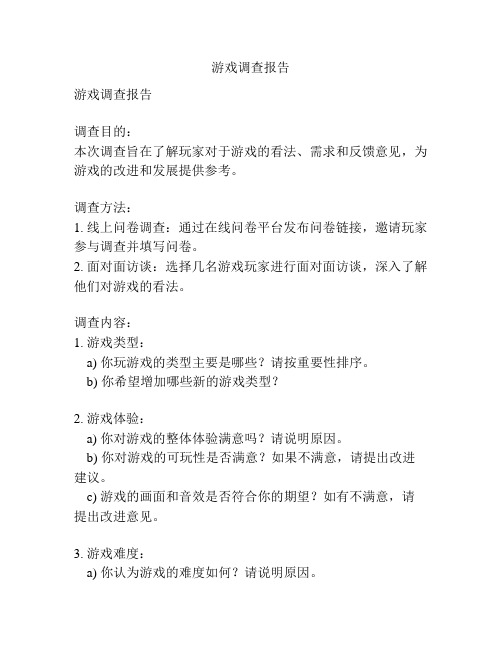 游戏调查报告

游戏调查报告

调查目的：
本次调查旨在了解玩家对于游戏的看法、需求和反馈意见，为游戏的改进和发展提供参考。

调查方法：
1. 线上问卷调查：通过在线问卷平台发布问卷链接，邀请玩家参与调查并填写问卷。
2. 面对面访谈：选择几名游戏玩家进行面对面访谈，深入了解他们对游戏的看法。

调查内容：
1. 游戏类型：
a) 你玩游戏的类型主要是哪些？请按重要性排序。
b) 你希望增加哪些新的游戏类型？

2. 游戏体验：
a) 你对游戏的整体体验满意吗？请说明原因。
b) 你对游戏的可玩性是否满意？如果不满意，请提出改进建议。
c) 游戏的画面和音效是否符合你的期望？如有不满意，请提出改进意见。

3. 游戏难度：
a) 你认为游戏的难度如何？请说明原因。